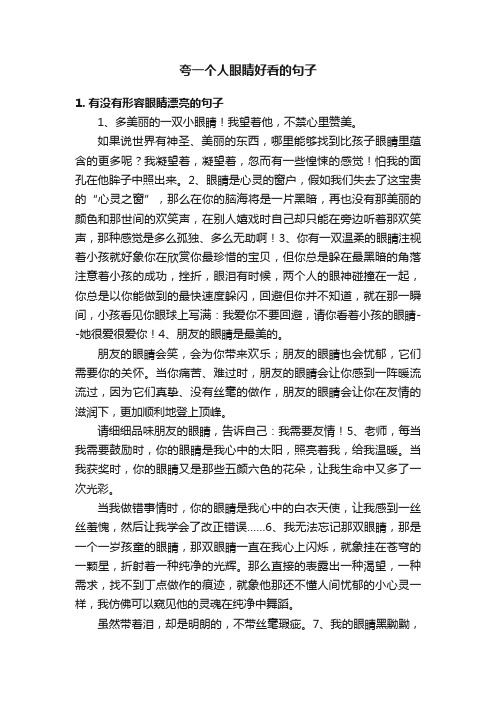 夸一个人眼睛好看的句子

1. 有没有形容眼睛漂亮的句子

1、多美丽的一双小眼睛！我望着他，不禁心里赞美。

如果说世界有神圣、美丽的东西，哪里能够找到比孩子眼睛里蕴含的更多呢？我凝望着，凝望着，忽而有一些惶悚的感觉！怕我的面孔在他眸子中照出来。2、眼睛是心灵的窗户，假如我们失去了这宝贵的“心灵之窗”，那么在你的脑海将是一片黑暗，再也没有那美丽的颜色和那世间的欢笑声，在别人嬉戏时自己却只能在旁边听着那欢笑声，那种感觉是多么孤独、多么无助啊！3、你有一双温柔的眼睛注视着小孩就好象你在欣赏你最珍惜的宝贝，但你总是躲在最黑暗的角落注意着小孩的成功，挫折，眼泪有时候，两个人的眼神碰撞在一起，你总是以你能做到的最快速度躲闪，回避但你并不知道，就在那一瞬间，小孩看见你眼球上写满：我爱你不要回避，请你看着小孩的眼睛--她很爱很爱你！4、朋友的眼睛是最美的。

朋友的眼睛会笑，会为你带来欢乐；朋友的眼睛也会忧郁，它们需要你的关怀。当你痛苦、难过时，朋友的眼睛会让你感到一阵暖流流过，因为它们真挚、没有丝毫的做作，朋友的眼睛会让你在友情的滋润下，更加顺利地登上顶峰。

请细细品味朋友的眼睛，告诉自己：我需要友情！5、老师，每当我需要鼓励时，你的眼睛是我心中的太阳，照亮着我，给我温暖。当我获奖时，你的眼睛又是那些五颜六色的花朵，让我生命中又多了一次光彩。

当我做错事情时，你的眼睛是我心中的白衣天使，让我感到一丝丝羞愧，然后让我学会了改正错误......6、我无法忘记那双眼睛，那是一个一岁孩童的眼睛，那双眼睛一直在我心上闪烁，就象挂在苍穹的一颗星，折射着一种纯净的光辉。那么直接的表露出一种渴望，一种需求，找不到丁点做作的痕迹，就象他那还不懂人间忧郁的小心灵一样，我仿佛可以窥见他的灵魂在纯净中舞蹈。

虽然带着泪，却是明朗的，不带丝毫瑕疵。7、我的眼睛黑黝黝，